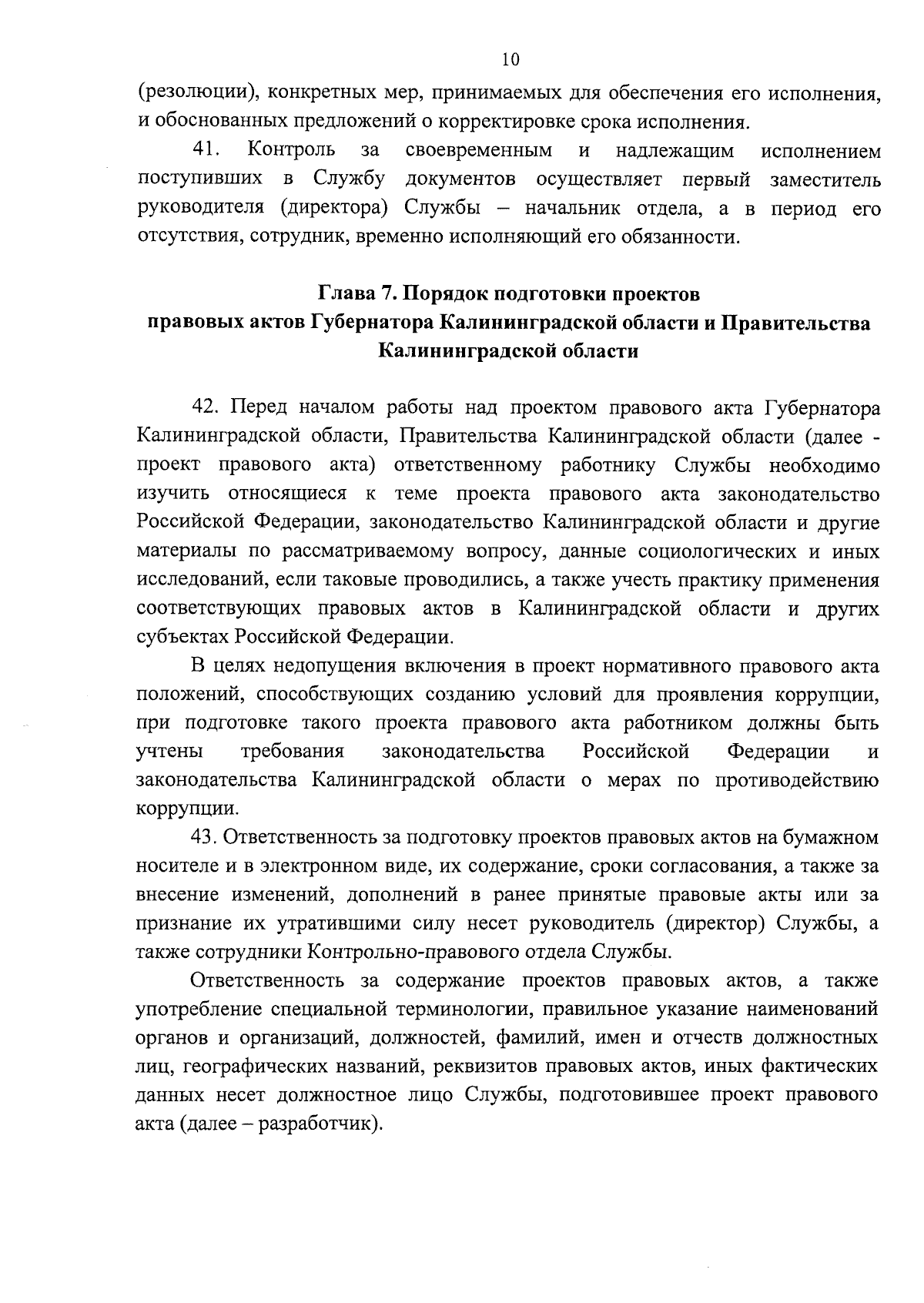 10

(резолюции), конкретных мер, принимаемых для обеспечения его исполнения, и обоснованных предложений о корректировке срока исполнения.

41. Контроль за своевременным и надлежащим исполнением поступивших в Службу документов осуществляет первый заместитель руководителя (директора) Службы – начальник отдела, а в период его отсутствия, сотрудник, временно исполняющий его обязанности.

Глава 7. Порядок подготовки проектов правовых актов Губернатора Калининградской области и Правительства Калининградской области

42. Перед началом работы над проектом правового акта Губернатора Калининградской области, Правительства Калининградской области (далее - проект правового акта) ответственному работнику Службы необходимо изучить относящиеся к теме проекта правового акта законодательство Российской Федерации, законодательство Калининградской области и другие материалы по рассматриваемому вопросу, данные социологических и иных исследований, если таковые проводились, а также учесть практику применения соответствующих правовых актов в Калининградской области и других субъектах Российской Федерации.

В целях недопущения включения в проект нормативного правового акта положений, способствующих созданию условий для проявления коррупции, при подготовке такого проекта правового акта работником должны быть учтены требования законодательства Российской Федерации и законодательства Калининградской области о мерах по противодействию коррупции.

43. Ответственность за подготовку проектов правовых актов на бумажном носителе и в электронном виде, их содержание, сроки согласования, а также за внесение изменений, дополнений в ранее принятые правовые акты или за признание их утратившими силу несет руководитель (директор) Службы, а также сотрудники Контрольно-правового отдела Службы.

Ответственность за содержание проектов правовых актов, а также употребление специальной терминологии, правильное указание наименований органов и организаций, должностей, фамилий, имен и отчеств должностных лиц, географических названий, реквизитов правовых актов, иных фактических данных несет должностное лицо Службы, подготовившее проект правового акта (далее – разработчик).